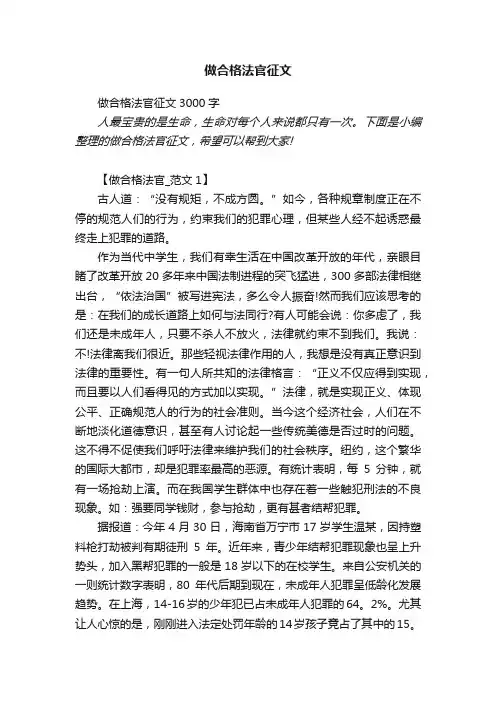 做合格法官征文

做合格法官征文 3000 字

人最宝贵的是生命，生命对每个人来说都只有一次。下面是小编整理的做合格法官征文，希望可以帮到大家!

【做合格法官_范文 1】

古人道：“没有规矩，不成方圆。”如今，各种规章制度正在不停的规范人们的行为，约束我们的犯罪心理，但某些人经不起诱惑最终走上犯罪的道路。

作为当代中学生，我们有幸生活在中国改革开放的年代，亲眼目睹了改革开放 20 多年来中国法制进程的突飞猛进，300 多部法律相继出台，“依法治国”被写进宪法，多么令人振奋!然而我们应该思考的是：在我们的成长道路上如何与法同行?有人可能会说：你多虑了，我们还是未成年人，只要不杀人不放火，法律就约束不到我们。我说：不!法律离我们很近。那些轻视法律作用的人，我想是没有真正意识到法律的重要性。有一句人所共知的法律格言：“正义不仅应得到实现，而且要以人们看得见的方式加以实现。”法律，就是实现正义、体现公平、正确规范人的行为的社会准则。当今这个经济社会，人们在不断地淡化道德意识，甚至有人讨论起一些传统美德是否过时的问题。这不得不促使我们呼吁法律来维护我们的社会秩序。纽约，这个繁华的国际大都市，却是犯罪率最高的恶源。有统计表明，每 5 分钟，就有一场抢劫上演。而在我国学生群体中也存在着一些触犯刑法的不良现象。如：强要同学钱财，参与抢劫，更有甚者结帮犯罪。

据报道：今年 4 月 30 日，海南省万宁市 17 岁学生温某，因持塑料枪打劫被判有期徒刑 5 年。近年来，青少年结帮犯罪现象也呈上升势头，加入黑帮犯罪的一般是 18 岁以下的在校学生。来自公安机关的一则统计数字表明，80 年代后期到现在，未成年人犯罪呈低龄化发展趋势。在上海，14-16 岁的少年犯已占未成年人犯罪的 64。2%。尤其让人心惊的是，刚刚进入法定处罚年龄的 14 岁孩子竟占了其中的 15。